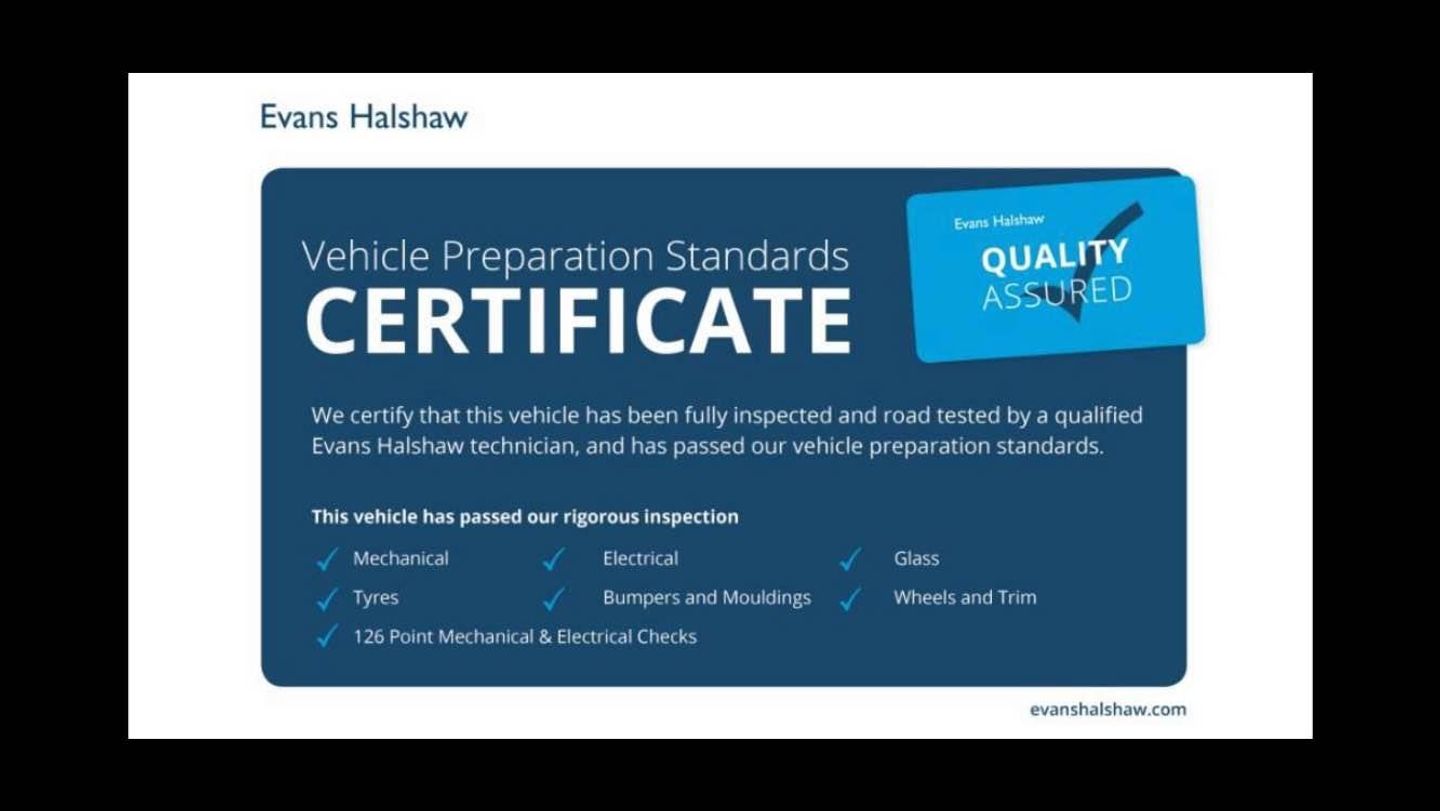 Evans Halshaw

Vehicle Preparation Standards
CERTIFICATE

Evans Halshaw
QUALITY
ASSURED

We certify that this vehicle has been fully inspected and road tested by a qualified Evans Halshaw technician, and has passed our vehicle preparation standards.

This vehicle has passed our rigorous inspection

✓ Mechanical
✓ Electrical
✓ Glass
✓ Tyres
✓ Bumpers and Mouldings
✓ Wheels and Trim
✓ 126 Point Mechanical & Electrical Checks

evanshalshaw.com